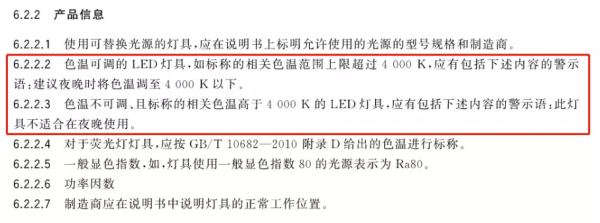 6.2.2 产品信息

6.2.2.1 使用可替换光源的灯具，应在说明书上标明允许使用的光源的型号规格和制造商。

6.2.2.2 色温可调的 LED 灯具，如标称的相关色温范围上限超过 4 000 K，应有包括下述内容的警示语：建议夜晚时将色温调至 4 000 K 以下。

6.2.2.3 色温不可调、且标称的相关色温高于 4 000 K 的 LED 灯具，应有包括下述内容的警示语：此灯具不适合在夜晚使用。

6.2.2.4 对于荧光灯灯具，应按 GB/T 10682—2010 附录 D 给出的色温进行标称。

6.2.2.5 一般显色指数，如，灯具使用一般显色指数 80 的光源表示为 Ra80。

6.2.2.6 功率因数

6.2.2.7 制造商应在说明书中说明灯具的正常工作位置。